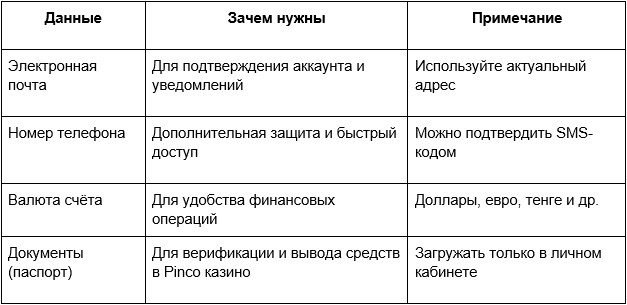 | Данные | Зачем нужны | Примечание |
|---|---|---|
| Электронная почта | Для подтверждения аккаунта и уведомлений | Используйте актуальный адрес |
| Номер телефона | Дополнительная защита и быстрый доступ | Можно подтвердить SMS-кодом |
| Валюта счёта | Для удобства финансовых операций | Доллары, евро, тенге и др. |
| Документы (паспорт) | Для верификации и вывода средств в Pinco казино | Загружать только в личном кабинете |